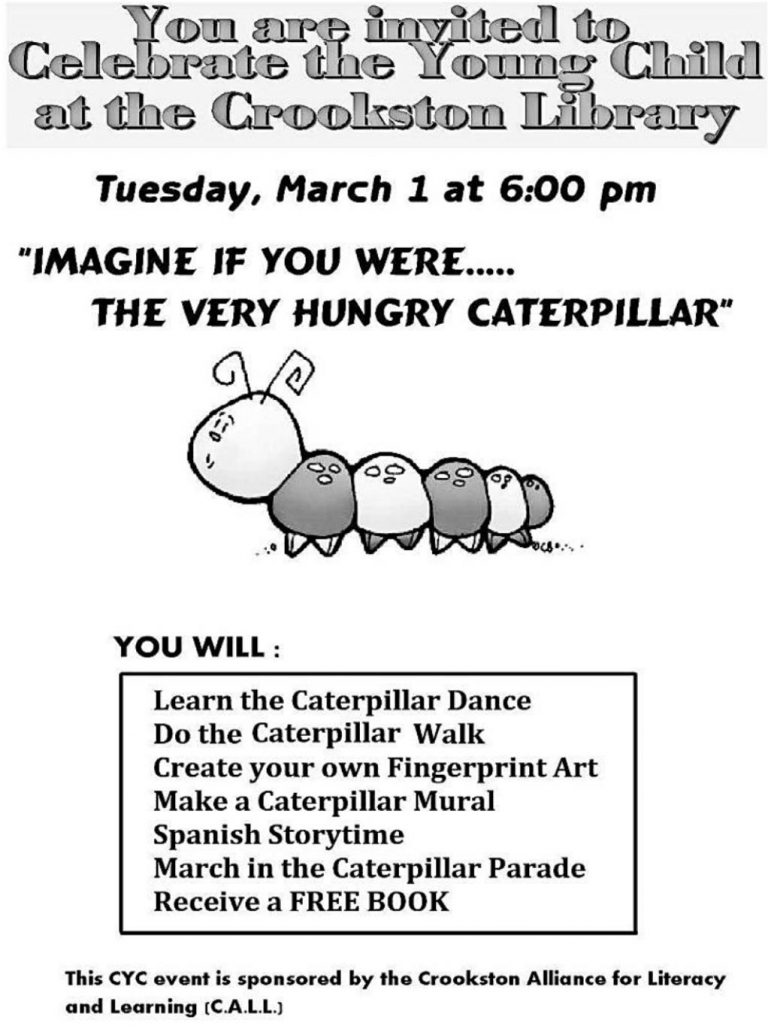 You are invited to Celebrate the Young Child at the Crookston Library

Tuesday, March 1 at 6:00 pm

"IMAGINE IF YOU WERE.....
THE VERY HUNGRY CATERPILLAR"

YOU WILL :

Learn the Caterpillar Dance
Do the Caterpillar Walk
Create your own Fingerprint Art
Make a Caterpillar Mural
Spanish Storytime
March in the Caterpillar Parade
Receive a FREE BOOK

This CYC event is sponsored by the Crookston Alliance for Literacy and Learning (C.A.L.L.)